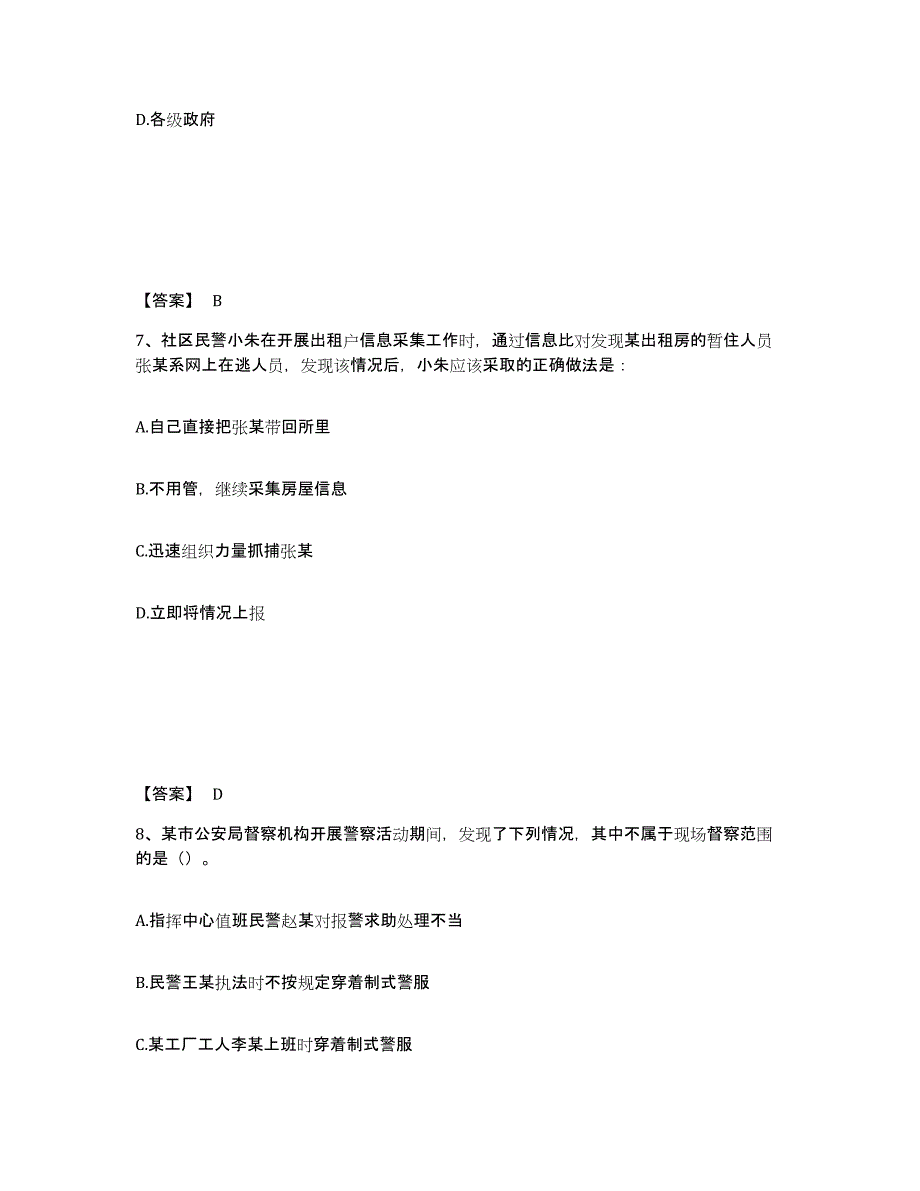 D.各级政府

【答案】 B

7、社区民警小朱在开展出租户信息采集工作时，通过信息比对发现某出租房的暂住人员张某系网上在逃人员，发现该情况后，小朱应该采取的正确做法是：

A.自己直接把张某带回所里

B.不用管，继续采集房屋信息

C.迅速组织力量抓捕张某

D.立即将情况上报

【答案】 D

8、某市公安局督察机构开展警察活动期间，发现了下列情况，其中不属于现场督察范围的是（）。

A.指挥中心值班民警赵某对报警求助处理不当

B.民警王某执法时不按规定穿着制式警服

C.某工厂工人李某上班时穿着制式警服